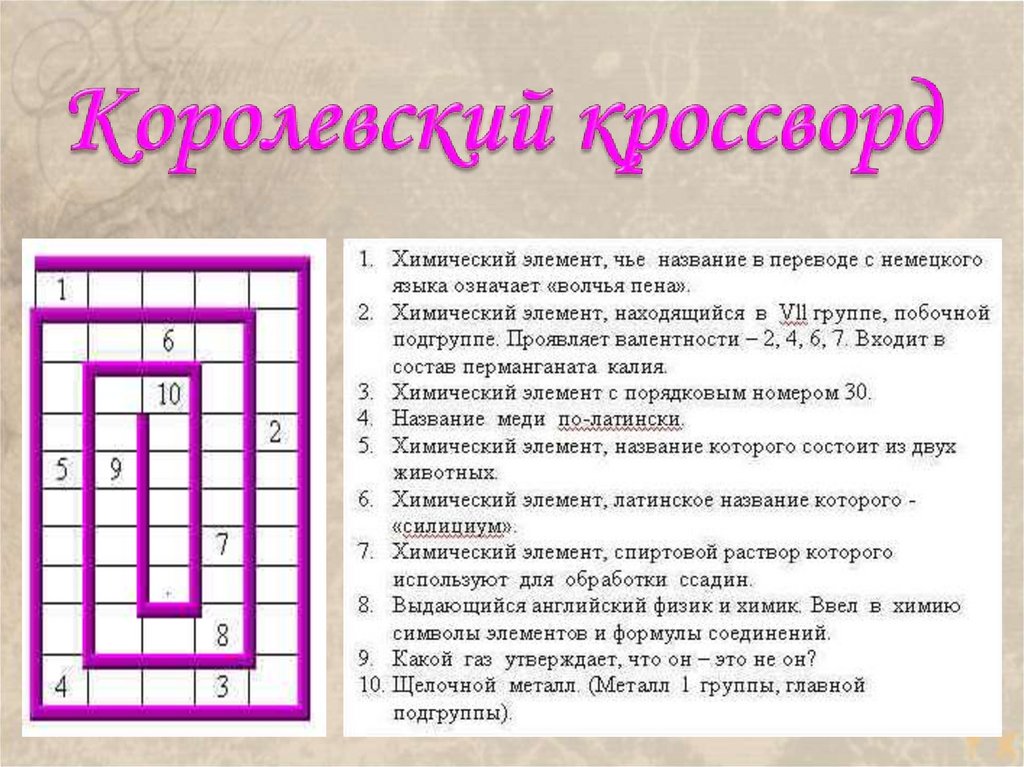 Королевский кроссворд

1
6
10
2
5
9
7
8
4
3

1. Химический элемент, чье название в переводе с немецкого языка означает «волчья пена».
2. Химический элемент, находящийся в Vll группе, побочной подгруппе. Проявляет валентности – 2, 4, 6, 7. Входит в состав перманганата калия.
3. Химический элемент с порядковым номером 30.
4. Название меди по-латински.
5. Химический элемент, название которого состоит из двух животных.
6. Химический элемент, латинское название которого - «силициум».
7. Химический элемент, спиртовой раствор которого используют для обработки ссадин.
8. Выдающийся английский физик и химик. Ввел в химию символы элементов и формулы соединений.
9. Какой газ утверждает, что он – это не он?
10. Щелочной металл. (Металл 1 группы, главной подгруппы).